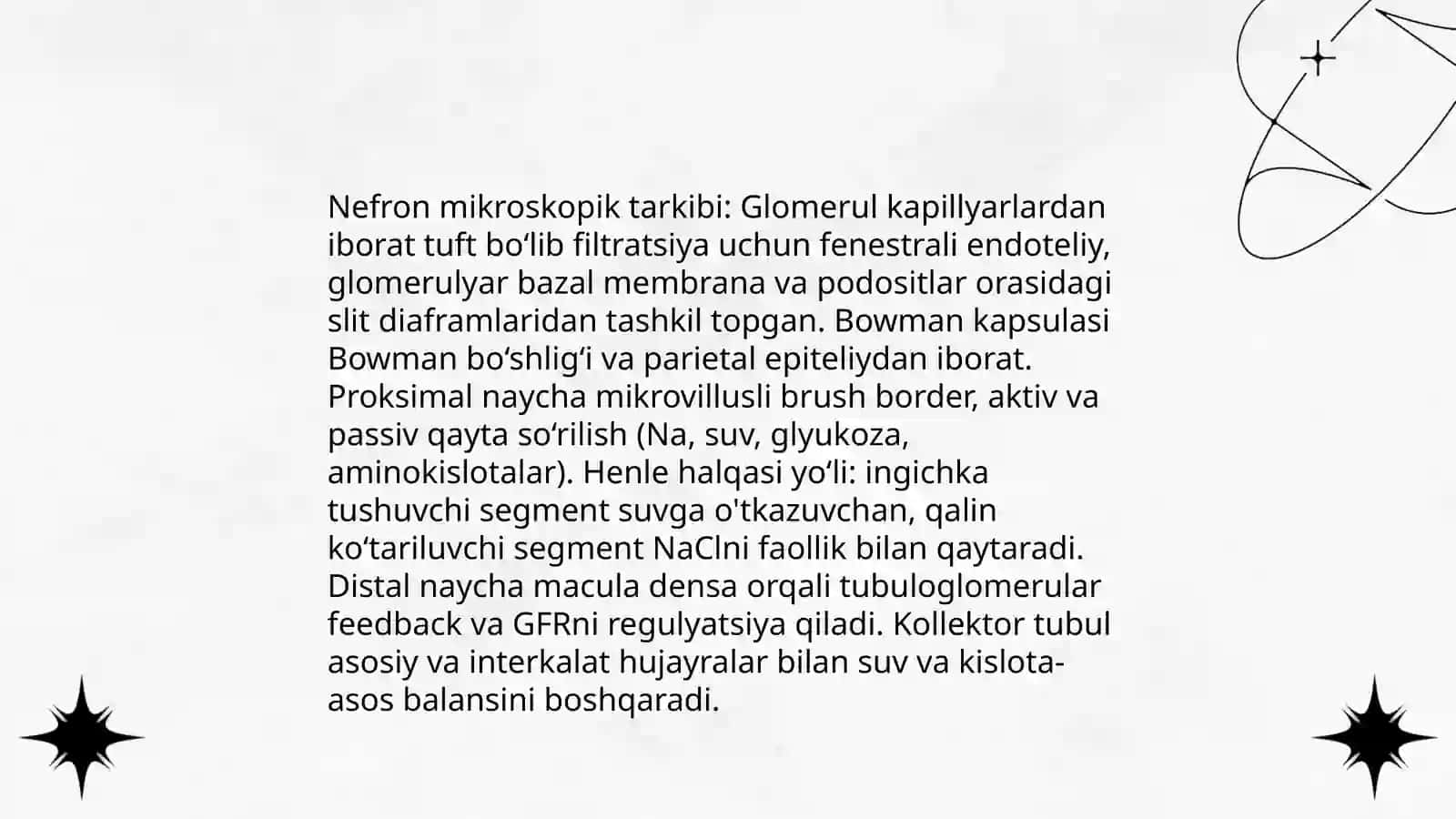 Nefron mikroskopik tarkibi: Glomerul kapillyarlardan iborat tuft bo‘lib filtratsiya uchun fenestrali endoteliy, glomerulyar bazal membrana va podositlar orasidagi slit diaframlaridan tashkil topgan. Bowman kapsulasi Bowman bo‘shlig‘i va parietal epiteliydan iborat. Proksimal naycha mikrovillusli brush border, aktiv va passiv qayta so‘rilish (Na, suv, glyukoza, aminokislotalar). Henle halqasi yo‘li: ingichka tushuvchi segment suvga o'tkazuvchan, qalin ko‘tariluvchi segment NaClni faollik bilan qaytaradi. Distal naycha macula densa orqali tubuloglomerular feedback va GFRni regulyatsiya qiladi. Kollektor tubul asosiy va interkalat hujayralar bilan suv va kislota-asos balansini boshqaradi.